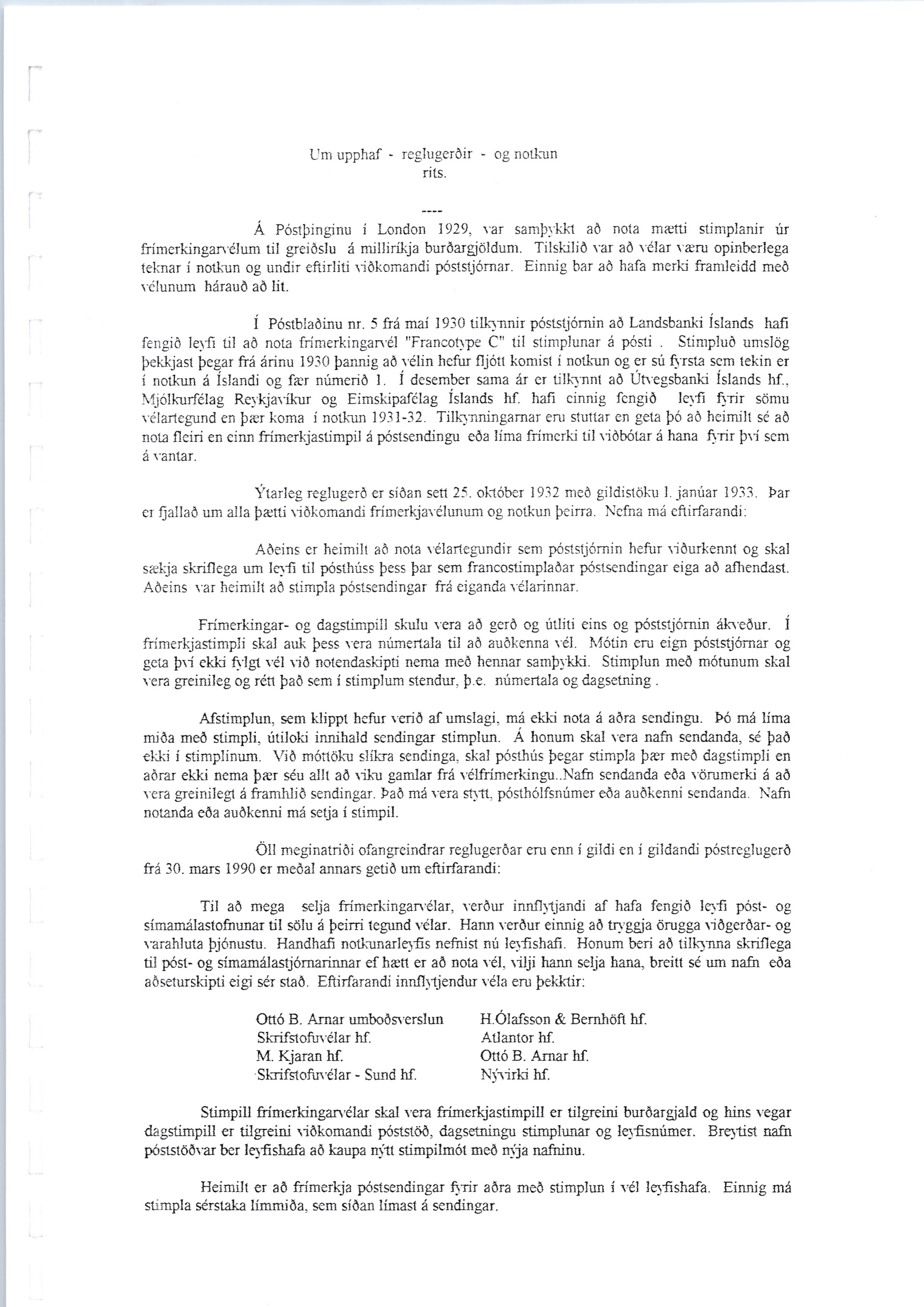 Um upphaf - reglugerðir - og notkun rits.

----

Á Póstþinginu í London 1929, var samþykkt að nota mætti stimplanir úr frímerkingarvélum til greiðslu á millirikja burðargjöldum. Tilskilið var að vélar væru opinberlega teknar í notkun og undir eftirliti viðkomandi póststjórnar. Einnig bar að hafa merki framleidd með vélunum hárauð að lit.

Í Póstblaðinu nr. 5 frá maí 1930 tilkynnir póststjórnin að Landsbanki Íslands hafi fengið leyfi til að nota frímerkingarvél "Francotype C" til stimplunar á pósti . Stimpluð umslög þekkjast þegar frá árinu 1930 þannig að vélin hefur fljótt komist í notkun og er sú fyrsta sem tekin er í notkun á Íslandi og fær númerið 1. Í desember sama ár er tilkynnt að Útvegsbanki Íslands hf., Mjólkurfélag Reykjavíkur og Eimskipafélag Íslands hf. hafi einnig fengið leyfi fyrir sömu vélartegund en þær koma í notkun 1931-32. Tilkynningarnar eru stuttar en geta þó að heimilt sé að nota fleiri en einn frímerkjastimpil á póstsendingu eða líma frímerki til viðbótar á hana fyrir því sem á vantar.

Ýtarleg reglugerð er síðan sett 25. október 1932 með gildistöku 1. janúar 1933. Þar er fjallað um alla þætti viðkomandi frímerkjavélunum og notkun þeirra. Nefna má eftirfarandi:

Aðeins er heimilt að nota vélartegundir sem póststjórnin hefur viðurkennt og skal sækja skriflega um leyfi til pósthúss þess þar sem francostimplaðar póstsendingar eiga að afhendast. Aðeins var heimilt að stimpla póstsendingar frá eiganda vélarinnar.

Frímerkingar- og dagstimpill skulu vera að gerð og útliti eins og póststjórnin ákveður. Í frímerkjastimpli skal auk þess vera númertala til að auðkenna vél. Mótin eru eign póststjórnar og geta því ekki fylgt vél við notendaskipti nema með hennar samþykki. Stimplun með mótunum skal vera greinileg og rétt það sem í stimplum stendur, þ.e. númertala og dagsetning .

Afstimplun, sem klippt hefur verið af umslagi, má ekki nota á aðra sendingu. Þó má líma miða með stimpli, útiloki innihald sendingar stimplun. Á honum skal vera nafn sendanda, sé það ekki í stimplinum. Við móttöku slíkra sendinga, skal pósthús þegar stimpla þær með dagstimpli en aðrar ekki nema þær séu allt að viku gamlar frá vélfrímerkingu..Nafn sendanda eða vörumerki á að vera greinilegt á framhlið sendingar. Það má vera stytt, pósthólfsnúmer eða auðkenni sendanda. Nafn notanda eða auðkenni má setja í stimpil.

Öll meginatriði ofangreindrar reglugerðar eru enn í gildi en í gildandi póstreglugerð frá 30. mars 1990 er meðal annars getið um eftirfarandi:

Til að mega selja frímerkingarvélar, verður innflytjandi af hafa fengið leyfi póst- og símamálastofnunar til sölu á þeirri tegund vélar. Hann verður einnig að tryggja örugga viðgerðar- og varahluta þjónustu. Handhafi notkunarleyfis nefnist nú leyfishafi. Honum beri að tilkynna skriflega til póst- og símamálastjórnarinnar ef hætt er að nota vél, vilji hann selja hana, breitt sé um nafn eða aðseturskipti eigi sér stað. Eftirfarandi innflytjendur véla eru þekktir:

Ottó B. Arnar umboðsverslun
Skrifstofuvélar hf.
M. Kjaran hf.
Skrifstofuvélar - Sund hf.

H.Ólafsson & Bernhöft hf.
Atlantor hf.
Ottó B. Arnar hf.
Nývirki hf.

Stimpill frímerkingarvélar skal vera frímerkjastimpill er tilgreini burðargjald og hins vegar dagstimpill er tilgreini viðkomandi póststöð, dagsetningu stimplunar og leyfisnúmer. Breytist nafn póststöðvar ber leyfishafa að kaupa nýtt stimpilmót með nýja nafninu.

Heimilt er að frímerkja póstsendingar fyrir aðra með stimplun í vél leyfishafa. Einnig má stimpla sérstaka límmiða, sem síðan límast á sendingar.